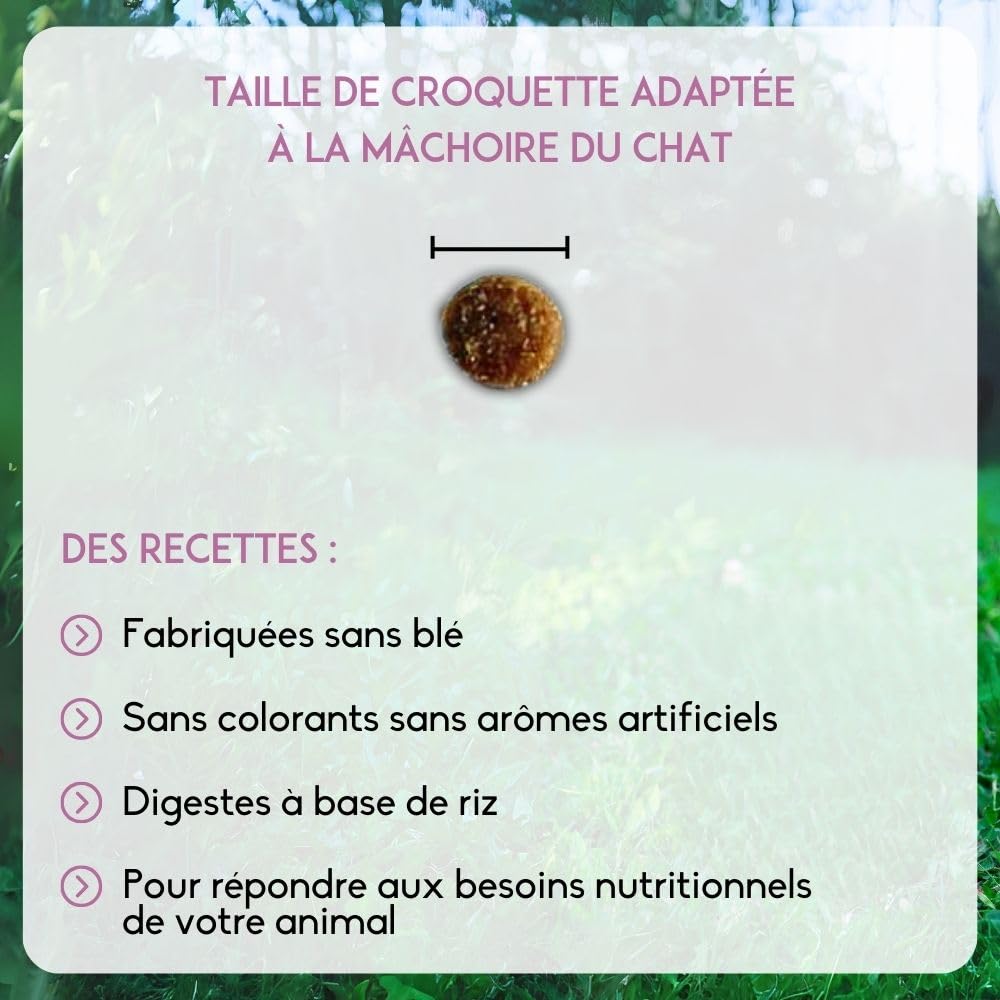 TAILLE DE CROQUETTE ADAPTÉE
À LA MÂCHOIRE DU CHAT

DES RECETTES :

Fabriquées sans blé

Sans colorants sans arômes artificiels

Digestes à base de riz

Pour répondre aux besoins nutritionnels de votre animal